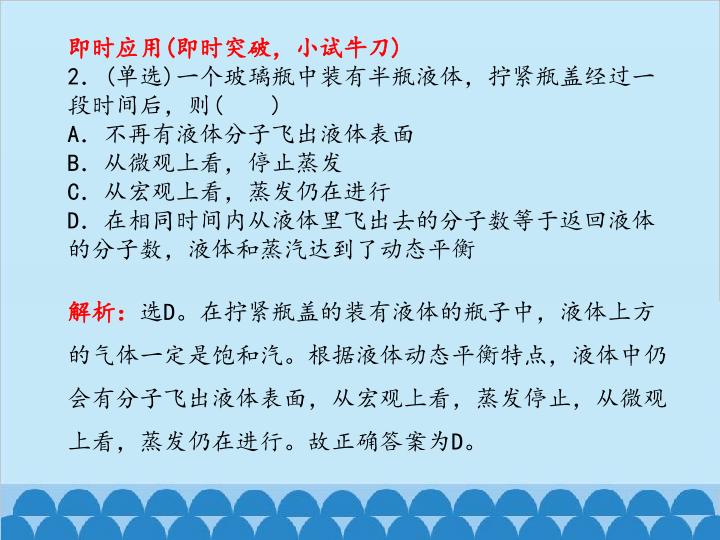 即时应用(即时突破，小试牛刀)

2.(单选)一个玻璃瓶中装有半瓶液体，拧紧瓶盖经过一段时间后，则(　　)

A.不再有液体分子飞出液体表面
B.从微观上看，停止蒸发
C.从宏观上看，蒸发仍在进行
D.在相同时间内从液体里飞出去的分子数等于返回液体的分子数，液体和蒸汽达到了动态平衡

解析：选D。在拧紧瓶盖的装有液体的瓶子中，液体上方的气体一定是饱和汽。根据液体动态平衡特点，液体中仍会有分子飞出液体表面，从宏观上看，蒸发停止，从微观上看，蒸发仍在进行。故正确答案为D。